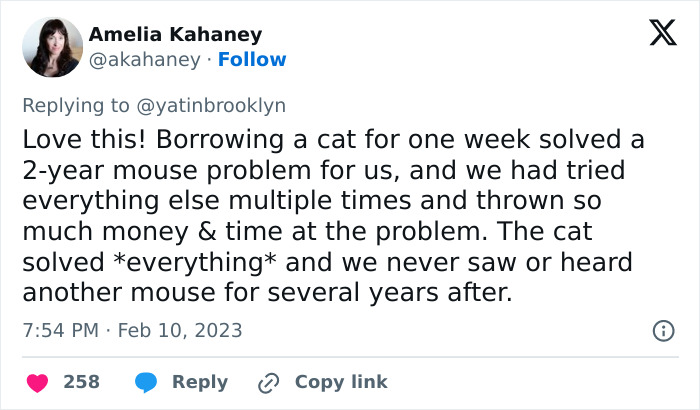 Amelia Kahaney
@akahaney · Follow

Replying to @yatinbrooklyn
Love this! Borrowing a cat for one week solved a 2-year mouse problem for us, and we had tried everything else multiple times and thrown so much money & time at the problem. The cat solved *everything* and we never saw or heard another mouse for several years after.

7:54 PM · Feb 10, 2023

258 Reply Copy link